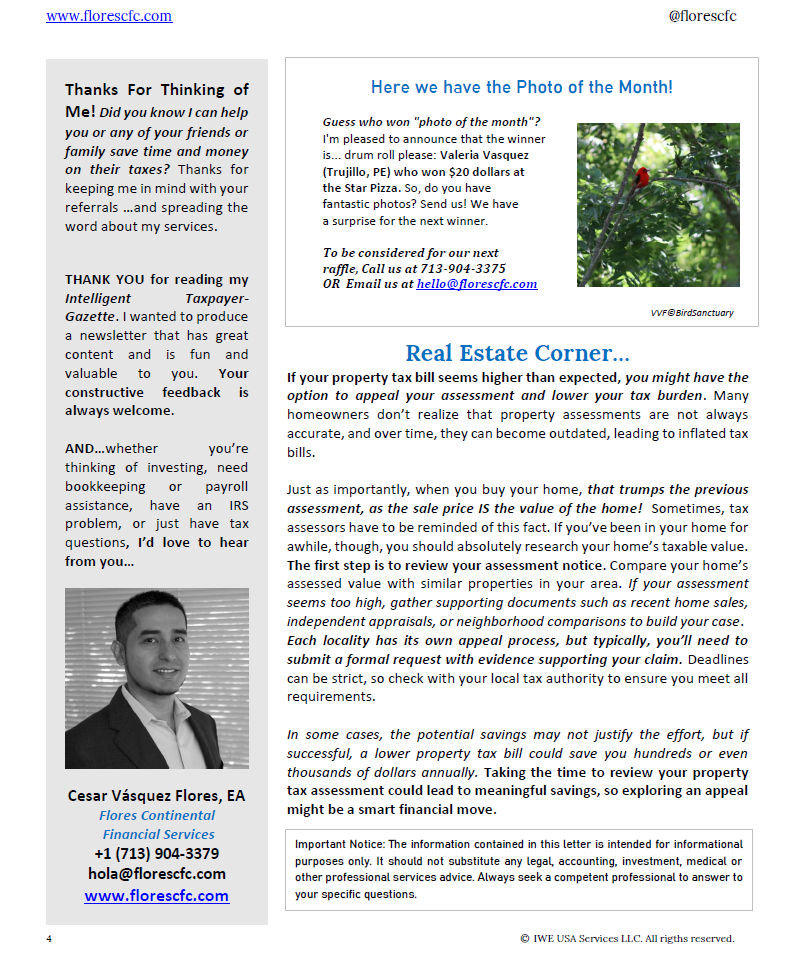 www.florescfc.com

@florescfc

Thanks For Thinking of Me! Did you know I can help you or any of your friends or family save time and money on their taxes? Thanks for keeping me in mind with your referrals …and spreading the word about my services.

THANK YOU for reading my Intelligent Taxpayer-Gazette. I wanted to produce a newsletter that has great content and is fun and valuable to you. Your constructive feedback is always welcome.

AND…whether you're thinking of investing, need bookkeeping or payroll assistance, have an IRS problem, or just have tax questions, I'd love to hear from you…

Cesar Vásquez Flores, EA
Flores Continental Financial Services
+1 (713) 904-3379
hola@florescfc.com
www.florescfc.com

Here we have the Photo of the Month!

Guess who won "photo of the month"? I'm pleased to announce that the winner is… drum roll please: Valeria Vasquez (Trujillo, PE) who won $20 dollars at the Star Pizza. So, do you have fantastic photos? Send us! We have a surprise for the next winner.

To be considered for our next raffle, Call us at 713-904-3375 OR Email us at hello@florescfc.com

VVF@BirdSanctuary

Real Estate Corner…

If your property tax bill seems higher than expected, you might have the option to appeal your assessment and lower your tax burden. Many homeowners don't realize that property assessments are not always accurate, and over time, they can become outdated, leading to inflated tax bills.

Just as importantly, when you buy your home, that trumps the previous assessment, as the sale price IS the value of the home! Sometimes, tax assessors have to be reminded of this fact. If you've been in your home for awhile, though, you should absolutely research your home's taxable value. The first step is to review your assessment notice. Compare your home's assessed value with similar properties in your area. If your assessment seems too high, gather supporting documents such as recent home sales, independent appraisals, or neighborhood comparisons to build your case. Each locality has its own appeal process, but typically, you'll need to submit a formal request with evidence supporting your claim. Deadlines can be strict, so check with your local tax authority to ensure you meet all requirements.

In some cases, the potential savings may not justify the effort, but if successful, a lower property tax bill could save you hundreds or even thousands of dollars annually. Taking the time to review your property tax assessment could lead to meaningful savings, so exploring an appeal might be a smart financial move.

Important Notice: The information contained in this letter is intended for informational purposes only. It should not substitute any legal, accounting, investment, medical or other professional services advice. Always seek a competent professional to answer to your specific questions.

4

© IWE USA Services LLC. All rigths reserved.